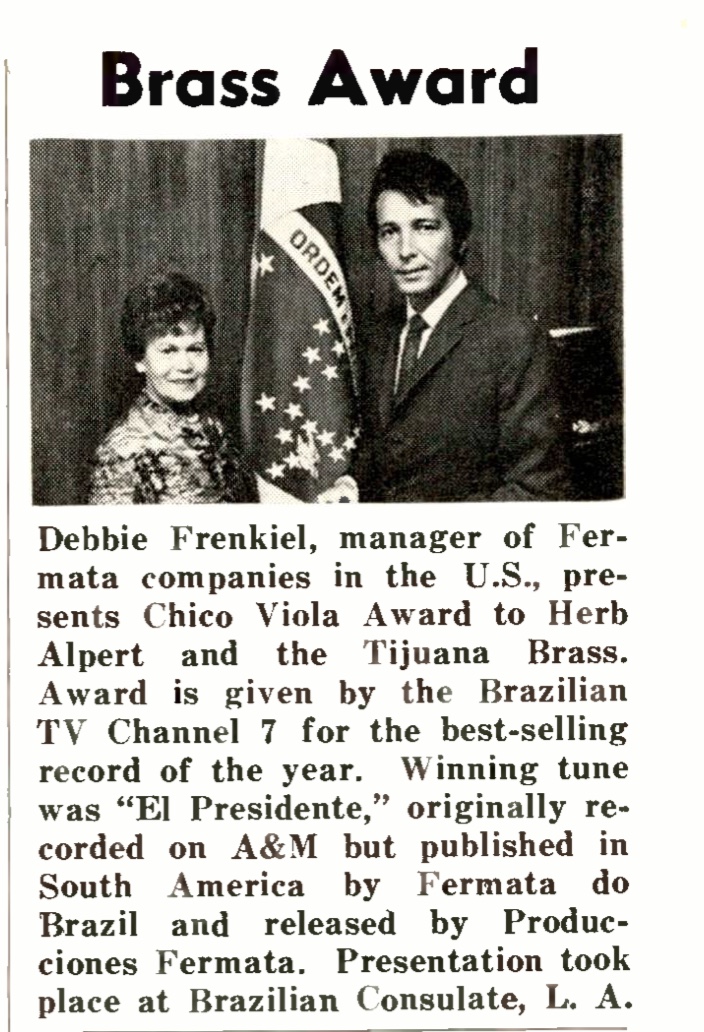 Brass Award

ORDEM E

Debbie Frenkiel, manager of Fermata companies in the U.S., presents Chico Viola Award to Herb Alpert and the Tijuana Brass. Award is given by the Brazilian TV Channel 7 for the best-selling record of the year. Winning tune was "El Presidente," originally recorded on A&M but published in South America by Fermata do Brazil and released by Producciones Fermata. Presentation took place at Brazilian Consulate, L. A.